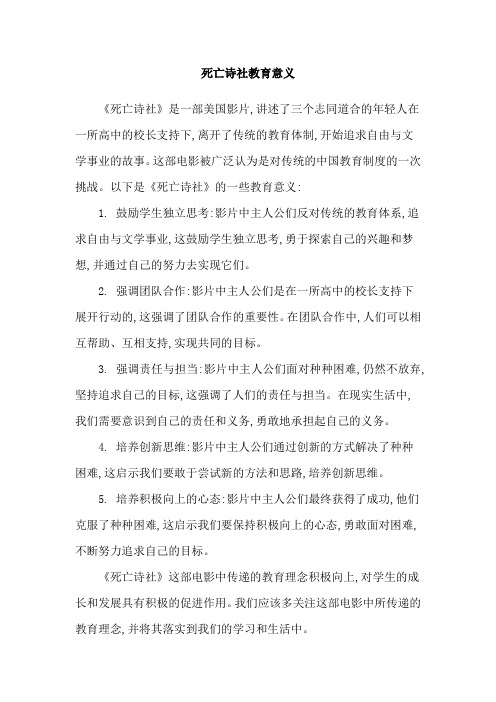 死亡诗社教育意义

《死亡诗社》是一部美国影片,讲述了三个志同道合的年轻人在一所高中的校长支持下,离开了传统的教育体制,开始追求自由与文学事业的故事。这部电影被广泛认为是对传统的中国教育制度的一次挑战。以下是《死亡诗社》的一些教育意义:

1. 鼓励学生独立思考:影片中主人公们反对传统的教育体系,追求自由与文学事业,这鼓励学生独立思考,勇于探索自己的兴趣和梦想,并通过自己的努力去实现它们。

2. 强调团队合作:影片中主人公们是在一所高中的校长支持下展开行动的,这强调了团队合作的重要性。在团队合作中,人们可以相互帮助、互相支持,实现共同的目标。

3. 强调责任与担当:影片中主人公们面对种种困难,仍然不放弃,坚持追求自己的目标,这强调了人们的责任与担当。在现实生活中,我们需要意识到自己的责任和义务,勇敢地承担起自己的义务。

4. 培养创新思维:影片中主人公们通过创新的方式解决了种种困难,这启示我们要敢于尝试新的方法和思路,培养创新思维。

5. 培养积极向上的心态:影片中主人公们最终获得了成功,他们克服了种种困难,这启示我们要保持积极向上的心态,勇敢面对困难,不断努力追求自己的目标。

《死亡诗社》这部电影中传递的教育理念积极向上,对学生的成长和发展具有积极的促进作用。我们应该多关注这部电影中所传递的教育理念,并将其落实到我们的学习和生活中。